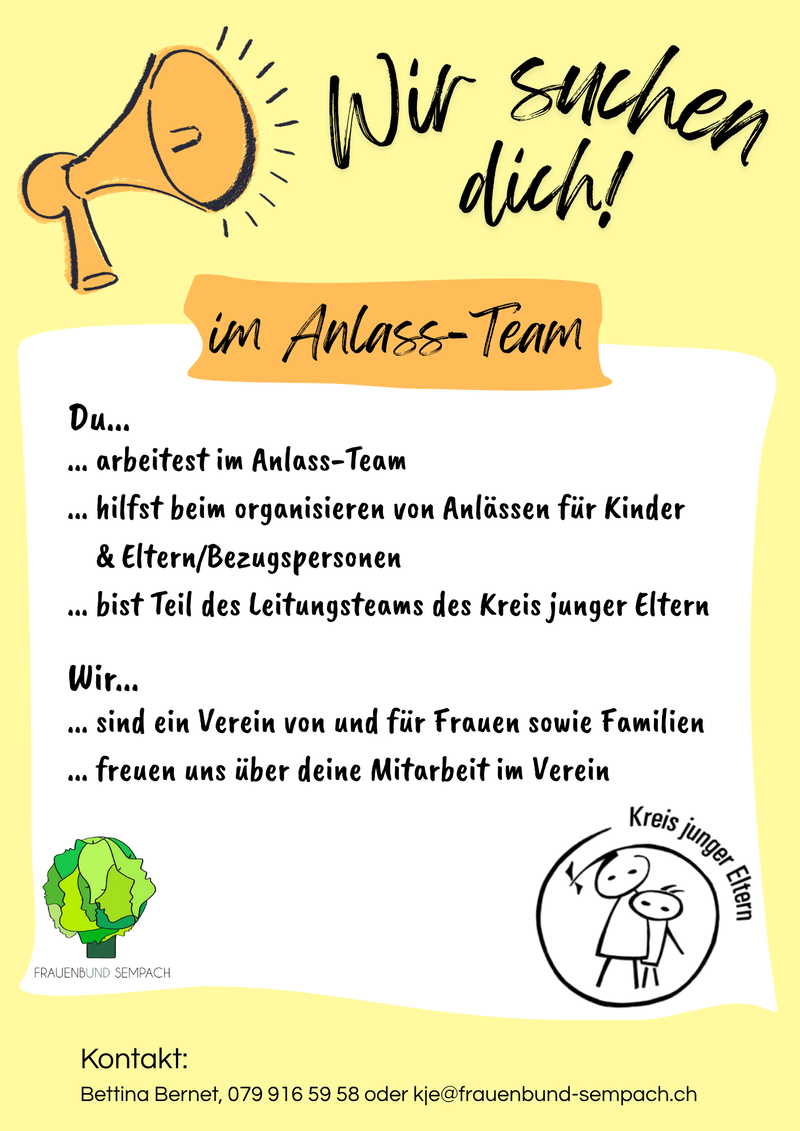 Wir suchen dich!

im Anlass-Team

Du...

... arbeitest im Anlass-Team

... hilfst beim organisieren von Anlässen für Kinder & Eltern/Bezugspersonen

... bist Teil des Leitungsteams des Kreis junger Eltern

Wir...

... sind ein Verein von und für Frauen sowie Familien

... freuen uns über deine Mitarbeit im Verein

FRAUENBUND SEMPACH

Kreis junger Eltern

Kontakt:

Bettina Bernet, 079 916 59 58 oder kje@frauenbund-sempach.ch